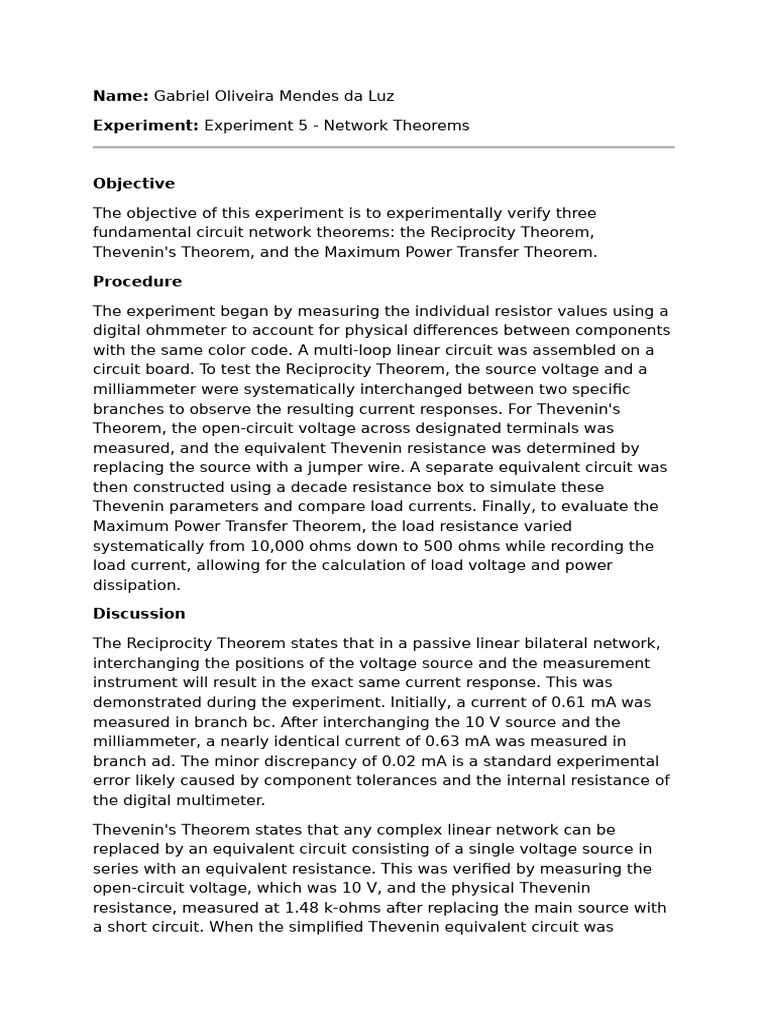 **Name:** Gabriel Oliveira Mendes da Luz

**Experiment:** Experiment 5 - Network Theorems

**Objective**

The objective of this experiment is to experimentally verify three fundamental circuit network theorems: the Reciprocity Theorem, Thevenin's Theorem, and the Maximum Power Transfer Theorem.

**Procedure**

The experiment began by measuring the individual resistor values using a digital ohmmeter to account for physical differences between components with the same color code. A multi-loop linear circuit was assembled on a circuit board. To test the Reciprocity Theorem, the source voltage and a milliammeter were systematically interchanged between two specific branches to observe the resulting current responses. For Thevenin's Theorem, the open-circuit voltage across designated terminals was measured, and the equivalent Thevenin resistance was determined by replacing the source with a jumper wire. A separate equivalent circuit was then constructed using a decade resistance box to simulate these Thevenin parameters and compare load currents. Finally, to evaluate the Maximum Power Transfer Theorem, the load resistance varied systematically from 10,000 ohms down to 500 ohms while recording the load current, allowing for the calculation of load voltage and power dissipation.

**Discussion**

The Reciprocity Theorem states that in a passive linear bilateral network, interchanging the positions of the voltage source and the measurement instrument will result in the exact same current response. This was demonstrated during the experiment. Initially, a current of 0.61 mA was measured in branch bc. After interchanging the 10 V source and the milliammeter, a nearly identical current of 0.63 mA was measured in branch ad. The minor discrepancy of 0.02 mA is a standard experimental error likely caused by component tolerances and the internal resistance of the digital multimeter.

Thevenin's Theorem states that any complex linear network can be replaced by an equivalent circuit consisting of a single voltage source in series with an equivalent resistance. This was verified by measuring the open-circuit voltage, which was 10 V, and the physical Thevenin resistance, measured at 1.48 k-ohms after replacing the main source with a short circuit. When the simplified Thevenin equivalent circuit was